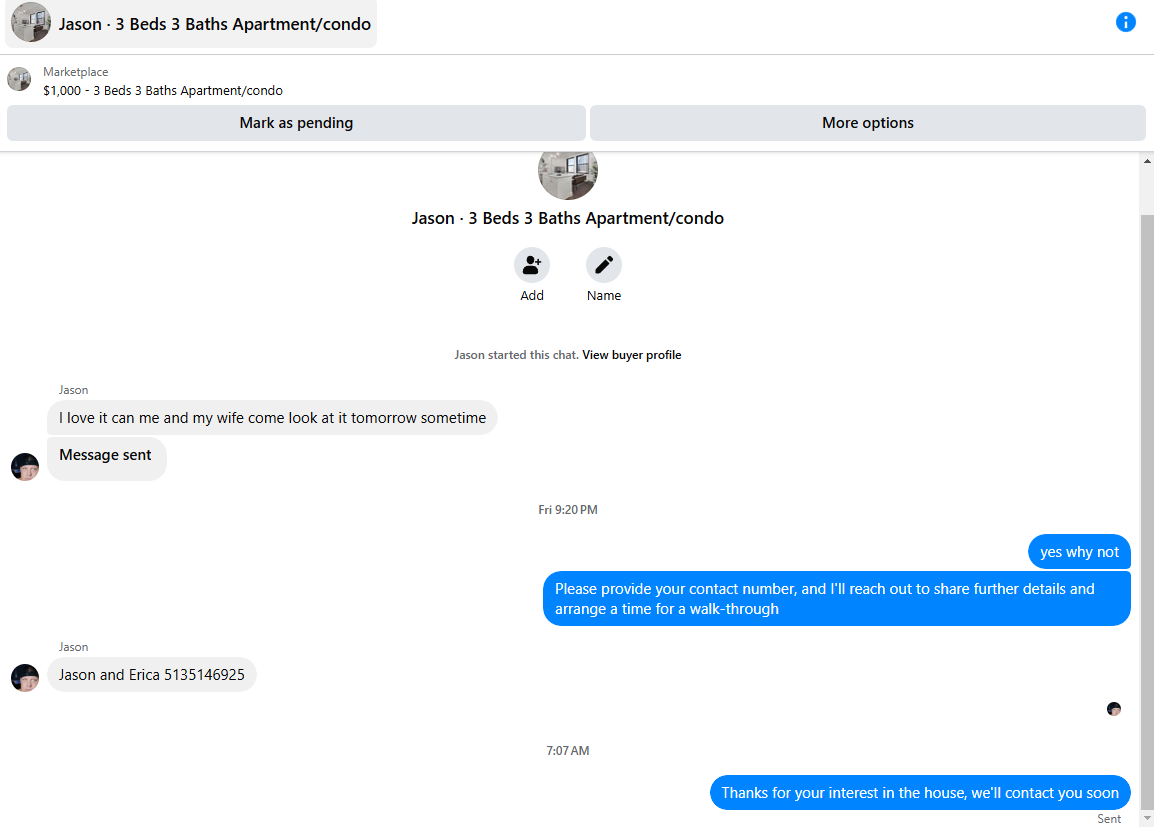 Jason · 3 Beds 3 Baths Apartment/condo

Marketplace
$1,000 - 3 Beds 3 Baths Apartment/condo

Mark as pending

More options

Jason · 3 Beds 3 Baths Apartment/condo

Add

Name

Jason started this chat. View buyer profile

Jason

I love it can me and my wife come look at it tomorrow sometime

Message sent

Fri 9:20 PM

yes why not

Please provide your contact number, and I'll reach out to share further details and arrange a time for a walk-through

Jason

Jason and Erica 5135146925

7:07 AM

Thanks for your interest in the house, we'll contact you soon

Sent